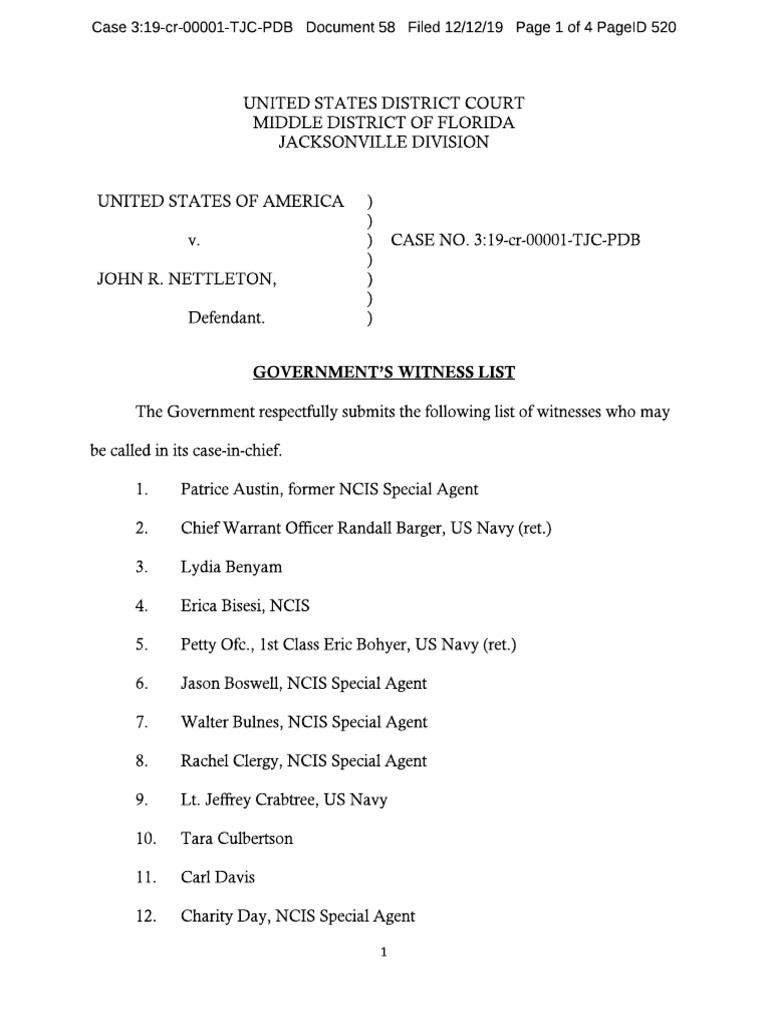 Case 3:19-cr-00001-TJC-PDB Document 58 Filed 12/12/19 Page 1 of 4 PageID 520

UNITED STATES DISTRICT COURT
MIDDLE DISTRICT OF FLORIDA
JACKSONVILLE DIVISION

UNITED STATES OF AMERICA )
)
v. ) CASE NO. 3:19-cr-00001-TJC-PDB
)
JOHN R. NETTLETON, )
)
Defendant. )

GOVERNMENT'S WITNESS LIST

The Government respectfully submits the following list of witnesses who may be called in its case-in-chief.

1. Patrice Austin, former NCIS Special Agent

2. Chief Warrant Officer Randall Barger, US Navy (ret.)

3. Lydia Benyam

4. Erica Bisesi, NCIS

5. Petty Ofc., 1st Class Eric Bohyer, US Navy (ret.)

6. Jason Boswell, NCIS Special Agent

7. Walter Bulnes, NCIS Special Agent

8. Rachel Clergy, NCIS Special Agent

9. Lt. Jeffrey Crabtree, US Navy

10. Tara Culbertson

11. Carl Davis

12. Charity Day, NCIS Special Agent

1